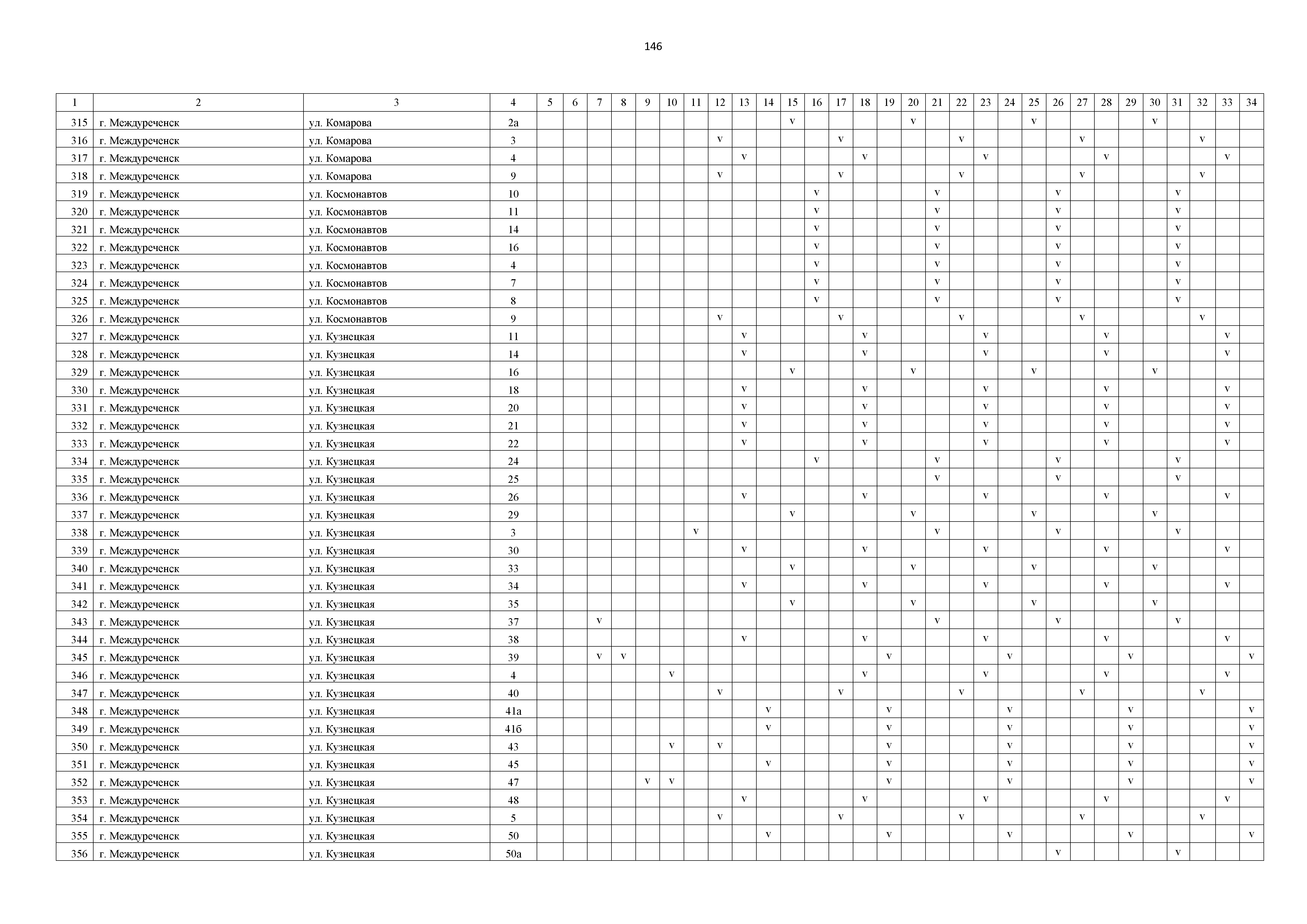 146

| 1 | 2 | 3 | 4 | 5 | 6 | 7 | 8 | 9 | 10 | 11 | 12 | 13 | 14 | 15 | 16 | 17 | 18 | 19 | 20 | 21 | 22 | 23 | 24 | 25 | 26 | 27 | 28 | 29 | 30 | 31 | 32 | 33 | 34 |
|---|---|---|---|---|---|---|---|---|---|---|---|---|---|---|---|---|---|---|---|---|---|---|---|---|---|---|---|---|---|---|---|---|---|
| 315 | г. Междуреченск | ул. Комарова | 2а | | | | | | | | | | | v | | | | | v | | | | | v | | | | | v | | | | |
| 316 | г. Междуреченск | ул. Комарова | 3 | | | | | | | | v | | | | | v | | | | | v | | | | | v | | | | | v | | |
| 317 | г. Междуреченск | ул. Комарова | 4 | | | | | | | | | v | | | | | v | | | | | v | | | | | v | | | | | v | |
| 318 | г. Междуреченск | ул. Комарова | 9 | | | | | | | | v | | | | | v | | | | | v | | | | | v | | | | | v | | |
| 319 | г. Междуреченск | ул. Космонавтов | 10 | | | | | | | | | | | | v | | | | | v | | | | | v | | | | | v | | | |
| 320 | г. Междуреченск | ул. Космонавтов | 11 | | | | | | | | | | | | v | | | | | v | | | | | v | | | | | v | | | |
| 321 | г. Междуреченск | ул. Космонавтов | 14 | | | | | | | | | | | | v | | | | | v | | | | | v | | | | | v | | | |
| 322 | г. Междуреченск | ул. Космонавтов | 16 | | | | | | | | | | | | v | | | | | v | | | | | v | | | | | v | | | |
| 323 | г. Междуреченск | ул. Космонавтов | 4 | | | | | | | | | | | | v | | | | | v | | | | | v | | | | | v | | | |
| 324 | г. Междуреченск | ул. Космонавтов | 7 | | | | | | | | | | | | v | | | | | v | | | | | v | | | | | v | | | |
| 325 | г. Междуреченск | ул. Космонавтов | 8 | | | | | | | | | | | | v | | | | | v | | | | | v | | | | | v | | | |
| 326 | г. Междуреченск | ул. Космонавтов | 9 | | | | | | | | v | | | | | v | | | | | v | | | | | v | | | | | v | | |
| 327 | г. Междуреченск | ул. Кузнецкая | 11 | | | | | | | | | v | | | | | v | | | | | v | | | | | v | | | | | v | |
| 328 | г. Междуреченск | ул. Кузнецкая | 14 | | | | | | | | | v | | | | | v | | | | | v | | | | | v | | | | | v | |
| 329 | г. Междуреченск | ул. Кузнецкая | 16 | | | | | | | | | | | v | | | | | v | | | | | v | | | | | v | | | | |
| 330 | г. Междуреченск | ул. Кузнецкая | 18 | | | | | | | | | v | | | | | v | | | | | v | | | | | v | | | | | v | |
| 331 | г. Междуреченск | ул. Кузнецкая | 20 | | | | | | | | | v | | | | | v | | | | | v | | | | | v | | | | | v | |
| 332 | г. Междуреченск | ул. Кузнецкая | 21 | | | | | | | | | v | | | | | v | | | | | v | | | | | v | | | | | v | |
| 333 | г. Междуреченск | ул. Кузнецкая | 22 | | | | | | | | | v | | | | | v | | | | | v | | | | | v | | | | | v | |
| 334 | г. Междуреченск | ул. Кузнецкая | 24 | | | | | | | | | | | | v | | | | | v | | | | | v | | | | | v | | | |
| 335 | г. Междуреченск | ул. Кузнецкая | 25 | | | | | | | | | | | | | | | | | v | | | | | v | | | | | v | | | |
| 336 | г. Междуреченск | ул. Кузнецкая | 26 | | | | | | | | | v | | | | | v | | | | | v | | | | | v | | | | | v | |
| 337 | г. Междуреченск | ул. Кузнецкая | 29 | | | | | | | | | | | v | | | | | v | | | | | v | | | | | v | | | | |
| 338 | г. Междуреченск | ул. Кузнецкая | 3 | | | | | | | v | | | | | | | | | | v | | | | | v | | | | | v | | | |
| 339 | г. Междуреченск | ул. Кузнецкая | 30 | | | | | | | | | v | | | | | v | | | | | v | | | | | v | | | | | v | |
| 340 | г. Междуреченск | ул. Кузнецкая | 33 | | | | | | | | | | | v | | | | | v | | | | | v | | | | | v | | | | |
| 341 | г. Междуреченск | ул. Кузнецкая | 34 | | | | | | | | | v | | | | | v | | | | | v | | | | | v | | | | | v | |
| 342 | г. Междуреченск | ул. Кузнецкая | 35 | | | | | | | | | | | v | | | | | v | | | | | v | | | | | v | | | | |
| 343 | г. Междуреченск | ул. Кузнецкая | 37 | | | v | | | | | | | | | | | | | | v | | | | | v | | | | | v | | | |
| 344 | г. Междуреченск | ул. Кузнецкая | 38 | | | | | | | | | v | | | | | v | | | | | v | | | | | v | | | | | v | |
| 345 | г. Междуреченск | ул. Кузнецкая | 39 | | | v | v | | | | | | | | | | | v | | | | | v | | | | | v | | | | | v |
| 346 | г. Междуреченск | ул. Кузнецкая | 4 | | | | | | v | | | | | | | | v | | | | | v | | | | | v | | | | | v | |
| 347 | г. Междуреченск | ул. Кузнецкая | 40 | | | | | | | | v | | | | | v | | | | | v | | | | | v | | | | | v | | |
| 348 | г. Междуреченск | ул. Кузнецкая | 41а | | | | | | | | | | v | | | | | v | | | | | v | | | | | v | | | | | v |
| 349 | г. Междуреченск | ул. Кузнецкая | 41б | | | | | | | | | | v | | | | | v | | | | | v | | | | | v | | | | | v |
| 350 | г. Междуреченск | ул. Кузнецкая | 43 | | | | | | v | | v | | | | | | | v | | | | | v | | | | | v | | | | | v |
| 351 | г. Междуреченск | ул. Кузнецкая | 45 | | | | | | | | | | v | | | | | v | | | | | v | | | | | v | | | | | v |
| 352 | г. Междуреченск | ул. Кузнецкая | 47 | | | | | v | v | | | | | | | | | v | | | | | v | | | | | v | | | | | v |
| 353 | г. Междуреченск | ул. Кузнецкая | 48 | | | | | | | | | v | | | | | v | | | | | v | | | | | v | | | | | v | |
| 354 | г. Междуреченск | ул. Кузнецкая | 5 | | | | | | | | v | | | | | v | | | | | v | | | | | v | | | | | v | | |
| 355 | г. Междуреченск | ул. Кузнецкая | 50 | | | | | | | | | | v | | | | | v | | | | | v | | | | | v | | | | | v |
| 356 | г. Междуреченск | ул. Кузнецкая | 50а | | | | | | | | | | | | | | | | | | | | | | v | | | | | v | | | |